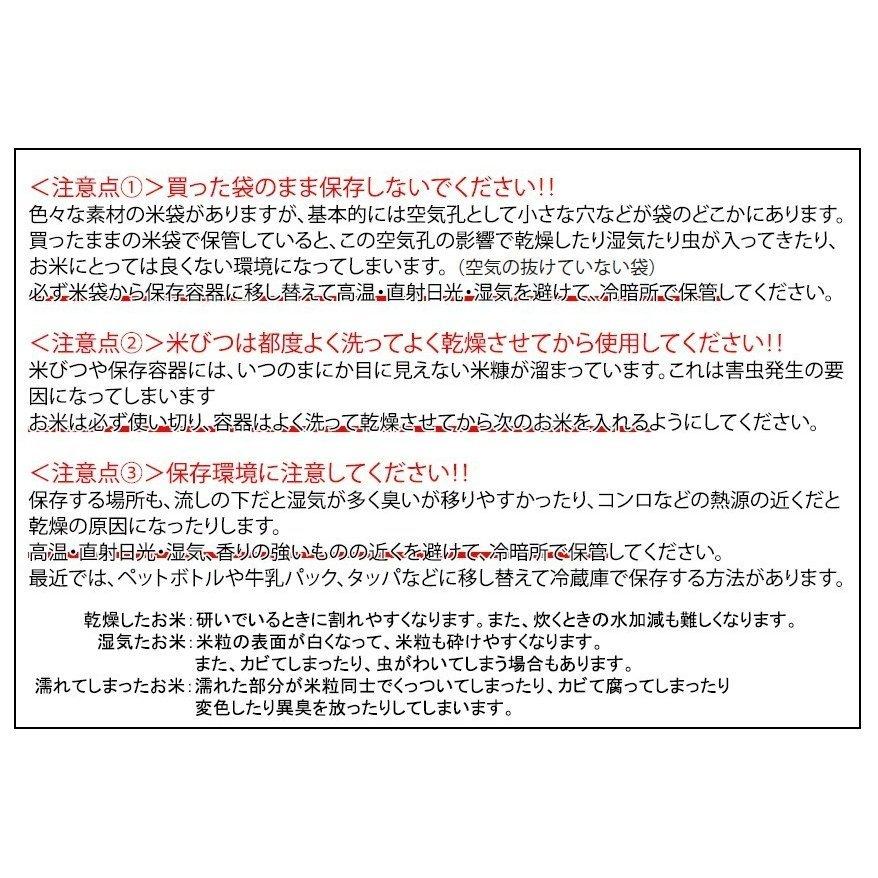 ＜注意点①＞買った袋のまま保存しないでください!!
色々な素材の米袋がありますが、基本的には空気孔として小さな穴などが袋のどこかにあります。買ったままの米袋で保管していると、この空気孔の影響で乾燥したり湿気たり虫が入ってきたり、お米にとっては良くない環境になってしまいます。(空気の抜けていない袋)
必ず米袋から保存容器に移し替えて高温・直射日光・湿気を避けて、冷暗所で保管してください。

＜注意点②＞米びつは都度よく洗ってよく乾燥させてから使用してください!!
米びつや保存容器には、いつのまにか目に見えない米糠が溜まっています。これは害虫発生の要因になってしまいます
お米は必ず使い切り、容器はよく洗って乾燥させてから次のお米を入れるようにしてください。

＜注意点③＞保存環境に注意してください!!
保存する場所も、流しの下だと湿気が多く臭いが移りやすかったり、コンロなどの熱源の近くだと乾燥の原因になったりします。
高温・直射日光・湿気、香りの強いものの近くを避けて、冷暗所で保管してください。
最近では、ペットボトルや牛乳パック、タッパなどに移し替えて冷蔵庫で保存する方法があります。

乾燥したお米：研いでいるときに割れやすくなります。また、炊くときの水加減も難しくなります。
湿気たお米：米粒の表面が白くなって、米粒も砕けやすくなります。
また、カビてしまったり、虫がわいてしまう場合もあります。
濡れてしまったお米：濡れた部分が米粒同士でくっついてしまったり、カビて腐ってしまったり
変色したり異臭を放ったりしてしまいます。